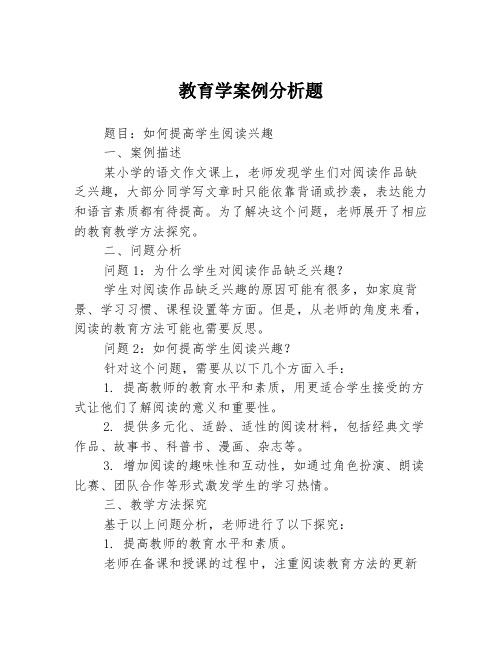 教育学案例分析题

题目：如何提高学生阅读兴趣

一、案例描述

某小学的语文作文课上，老师发现学生们对阅读作品缺乏兴趣，大部分同学写文章时只能依靠背诵或抄袭，表达能力和语言素质都有待提高。为了解决这个问题，老师展开了相应的教育教学方法探究。

二、问题分析

问题1：为什么学生对阅读作品缺乏兴趣？

学生对阅读作品缺乏兴趣的原因可能有很多，如家庭背景、学习习惯、课程设置等方面。但是，从老师的角度来看，阅读的教育方法可能也需要反思。

问题2：如何提高学生阅读兴趣？

针对这个问题，需要从以下几个方面入手：

1. 提高教师的教育水平和素质，用更适合学生接受的方式让他们了解阅读的意义和重要性。

2. 提供多元化、适龄、适性的阅读材料，包括经典文学作品、故事书、科普书、漫画、杂志等。

3. 增加阅读的趣味性和互动性，如通过角色扮演、朗读比赛、团队合作等形式激发学生的学习热情。

三、教学方法探究

基于以上问题分析，老师进行了以下探究：

1. 提高教师的教育水平和素质。

老师在备课和授课的过程中，注重阅读教育方法的更新